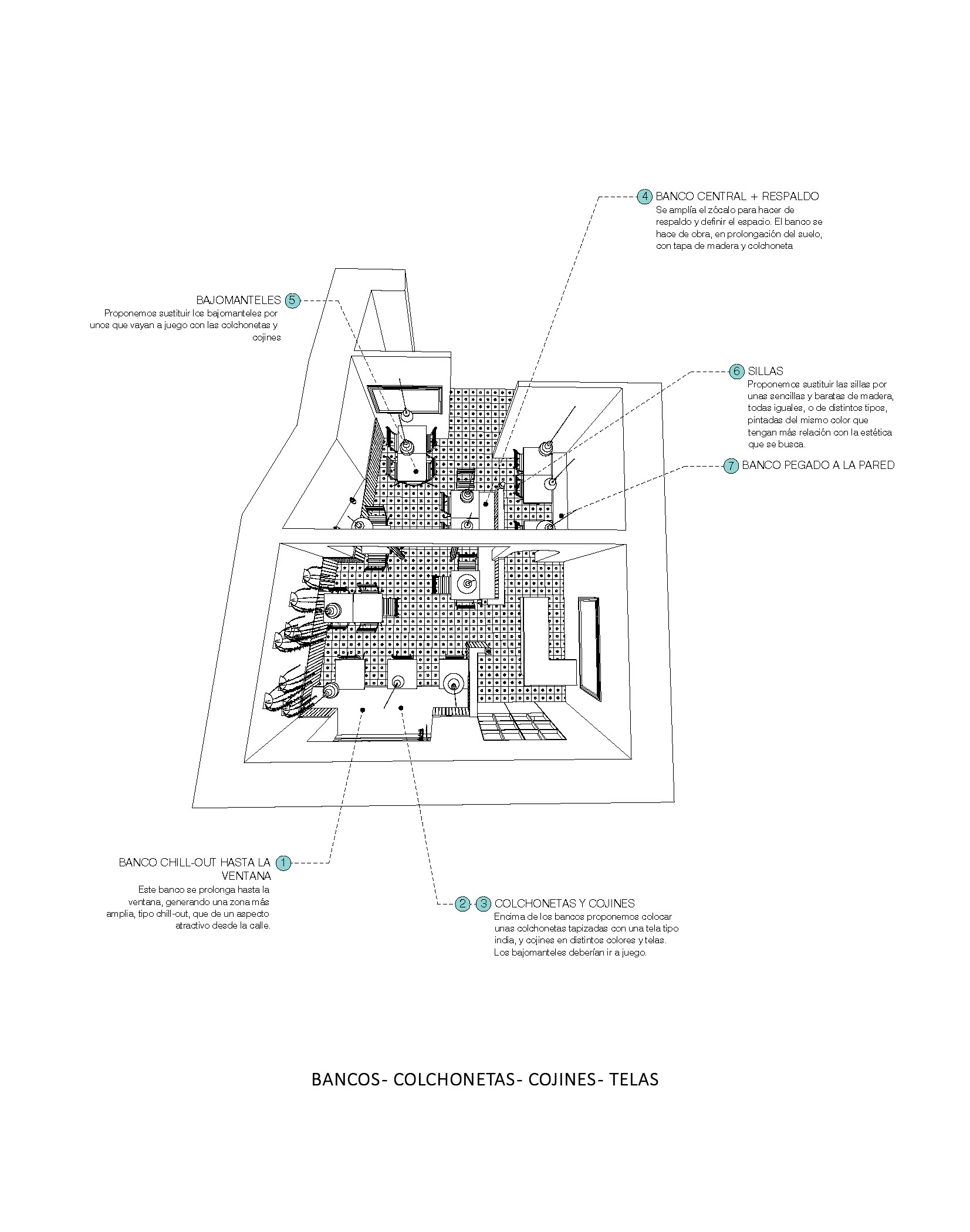 4 BANCO CENTRAL + RESPALDO
Se amplía el zócalo para hacer de respaldo y definir el espacio. El banco se hace de obra, en prolongación del suelo, con tapa de madera y colchoneta

BAJOMANTELES 5
Proponemos sustituir los bajomanteles por unos que vayan a juego con las colchonetas y cojines

6 SILLAS
Proponemos sustituir las sillas por unas sencillas y baratas de madera, todas iguales, o de distintos tipos, pintadas del mismo color que tengan más relación con la estética que se busca.

7 BANCO PEGADO A LA PARED

BANCO CHILL-OUT HASTA LA VENTANA 1
Este banco se prolonga hasta la ventana, generando una zona más amplia, tipo chill-out, que de un aspecto atractivo desde la calle.

2 3 COLCHONETAS Y COJINES
Encima de los bancos proponemos colocar unas colchonetas tapizadas con una tela tipo india, y cojines en distintos colores y telas. Los bajomanteles deberían ir a juego.

BANCOS- COLCHONETAS- COJINES- TELAS